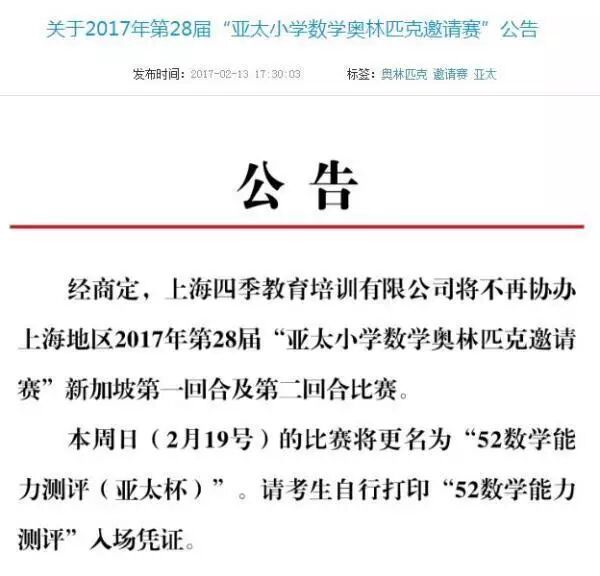 关于2017年第28届“亚太小学数学奥林匹克邀请赛”公告

发布时间：2017-02-13 17:30:03　　标签：奥林匹克 邀请赛 亚太

公告

经商定，上海四季教育培训有限公司将不再协办上海地区2017年第28届“亚太小学数学奥林匹克邀请赛”新加坡第一回合及第二回合比赛。

本周日（2月19号）的比赛将更名为“52数学能力测评（亚太杯）”。请考生自行打印“52数学能力测评”入场凭证。